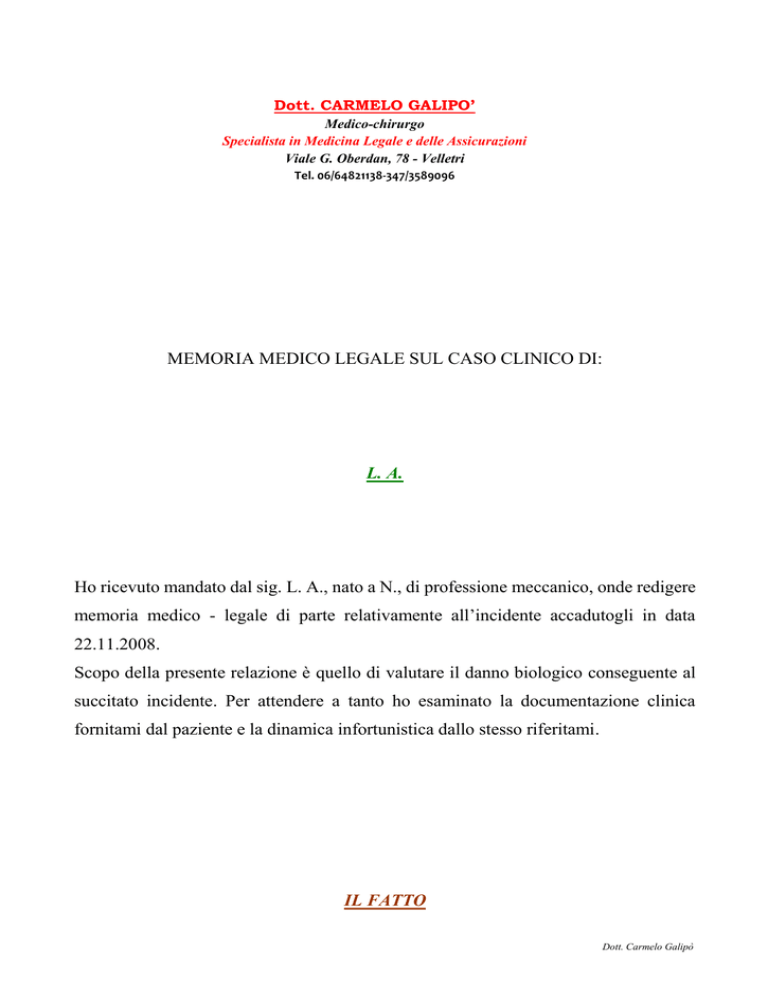 Dott. CARMELO GALIPO'
Medico-chirurgo
Specialista in Medicina Legale e delle Assicurazioni
Viale G. Oberdan, 78 - Velletri
Tel. 06/64821138-347/3589096

MEMORIA MEDICO LEGALE SUL CASO CLINICO DI:

L. A.

Ho ricevuto mandato dal sig. L. A., nato a N., di professione meccanico, onde redigere memoria medico - legale di parte relativamente all'incidente accadutogli in data 22.11.2008.
Scopo della presente relazione è quello di valutare il danno biologico conseguente al succitato incidente. Per attendere a tanto ho esaminato la documentazione clinica fornitami dal paziente e la dinamica infortunistica dallo stesso riferitami.

IL FATTO

Dott. Carmelo Galipò